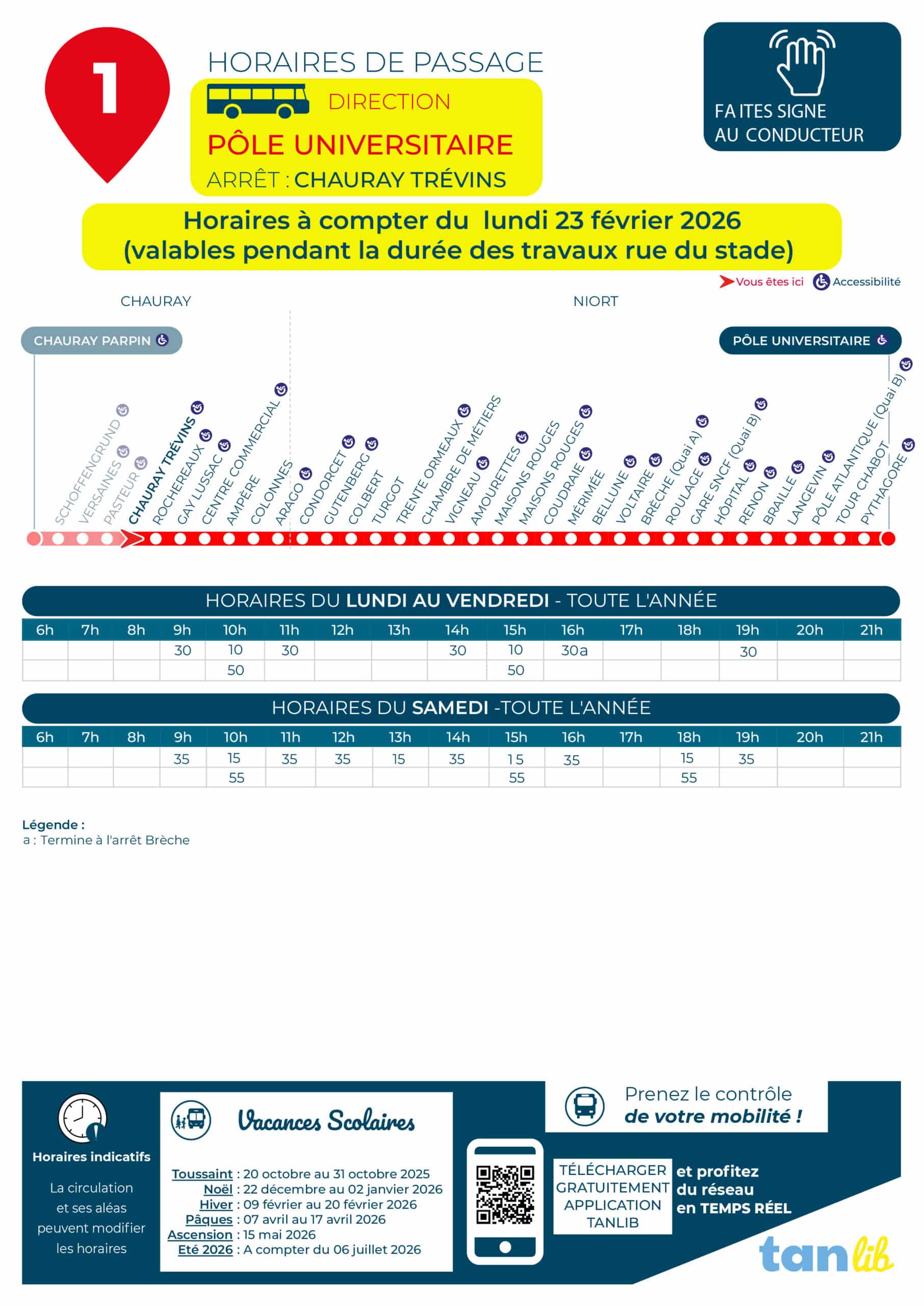 1

HORAIRES DE PASSAGE

DIRECTION

PÔLE UNIVERSITAIRE

ARRÊT : CHAURAY TRÉVINS

FAITES SIGNE AU CONDUCTEUR

Horaires à compter du lundi 23 février 2026
(valables pendant la durée des travaux rue du stade)

Vous êtes ici Accessibilité

CHAURAY NIORT

CHAURAY PARPIN

PÔLE UNIVERSITAIRE

SCHOFFENGRUND VERSAINES PASTEUR CHAURAY TRÉVINS ROCHEREAUX GAY LUSSAC CENTRE COMMERCIAL AMPÈRE COLONNES ARAGO CONDORCET GUTENBERG COLBERT TURGOT TRENTE ORMEAUX CHAMBRE DE MÉTIERS VIGNEAU AMOURETTES MAISONS ROUGES MAISONS ROUGES COUDRAIE MÉRIMÉE BELLUNE VOLTAIRE BRÈCHE (Quai A) ROULAGE GARE SNCF (Quai B) HÔPITAL RENON BRAILLE LANGEVIN PÔLE ATLANTIQUE (Quai B) TOUR CHABOT PYTHAGORE

HORAIRES DU LUNDI AU VENDREDI - TOUTE L'ANNÉE

| 6h | 7h | 8h | 9h | 10h | 11h | 12h | 13h | 14h | 15h | 16h | 17h | 18h | 19h | 20h | 21h |
|---|---|---|---|---|---|---|---|---|---|---|---|---|---|---|---|
| | | | 30 | 10 | 30 | | | 30 | 10 | 30a | | | 30 | | |
| | | | | 50 | | | | | 50 | | | | | | |

HORAIRES DU SAMEDI -TOUTE L'ANNÉE

| 6h | 7h | 8h | 9h | 10h | 11h | 12h | 13h | 14h | 15h | 16h | 17h | 18h | 19h | 20h | 21h |
|---|---|---|---|---|---|---|---|---|---|---|---|---|---|---|---|
| | | | 35 | 15 | 35 | 35 | 15 | 35 | 15 | 35 | | 15 | 35 | | |
| | | | | 55 | | | | | 55 | | | 55 | | | |

Légende :
a : Termine à l'arrêt Brèche

Horaires indicatifs
La circulation et ses aléas peuvent modifier les horaires

Vacances Scolaires
Toussaint : 20 octobre au 31 octobre 2025
Noël : 22 décembre au 02 janvier 2026
Hiver : 09 février au 20 février 2026
Pâques : 07 avril au 17 avril 2026
Ascension : 15 mai 2026
Eté 2026 : A compter du 06 juillet 2026

Prenez le contrôle de votre mobilité !

TÉLÉCHARGER GRATUITEMENT APPLICATION TANLIB

et profitez du réseau en TEMPS RÉEL

tanlib